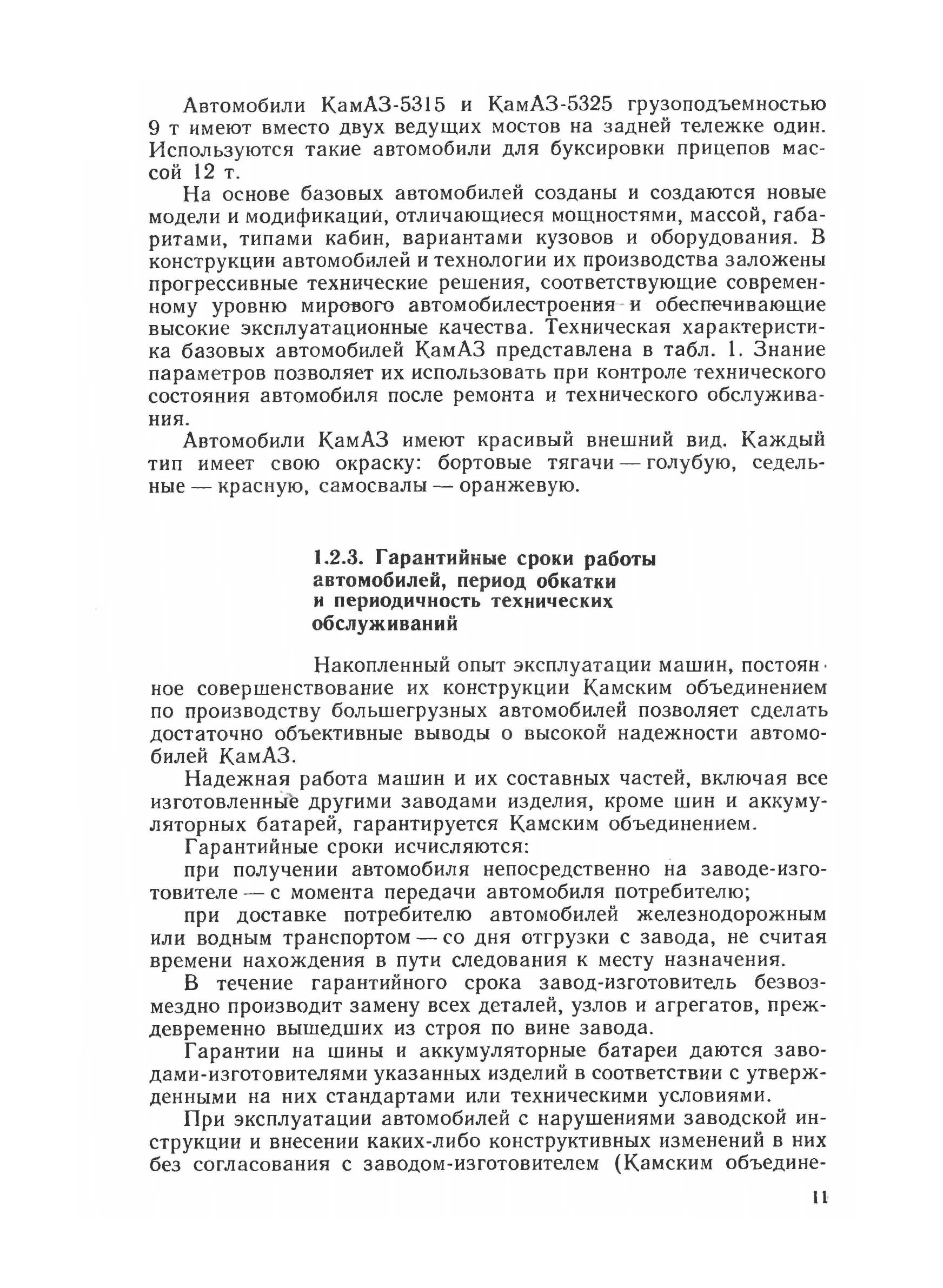 Автомобили КамАЗ-5315 и КамАЗ-5325 грузоподъемностью 9 т имеют вместо двух ведущих мостов на задней тележке один. Используются такие автомобили для буксировки прицепов массой 12 т.

На основе базовых автомобилей созданы и создаются новые модели и модификаций, отличающиеся мощностями, массой, габаритами, типами кабин, вариантами кузовов и оборудования. В конструкции автомобилей и технологии их производства заложены прогрессивные технические решения, соответствующие современному уровню мирового автомобилестроения и обеспечивающие высокие эксплуатационные качества. Техническая характеристика базовых автомобилей КамАЗ представлена в табл. 1. Знание параметров позволяет их использовать при контроле технического состояния автомобиля после ремонта и технического обслуживания.

Автомобили КамАЗ имеют красивый внешний вид. Каждый тип имеет свою окраску: бортовые тягачи — голубую, седельные — красную, самосвалы — оранжевую.

1.2.3. Гарантийные сроки работы автомобилей, период обкатки и периодичность технических обслуживаний

Накопленный опыт эксплуатации машин, постоянное совершенствование их конструкции Камским объединением по производству большегрузных автомобилей позволяет сделать достаточно объективные выводы о высокой надежности автомобилей КамАЗ.

Надежная работа машин и их составных частей, включая все изготовленные другими заводами изделия, кроме шин и аккумуляторных батарей, гарантируется Камским объединением.

Гарантийные сроки исчисляются:

при получении автомобиля непосредственно на заводе-изготовителе — с момента передачи автомобиля потребителю;

при доставке потребителю автомобилей железнодорожным или водным транспортом — со дня отгрузки с завода, не считая времени нахождения в пути следования к месту назначения.

В течение гарантийного срока завод-изготовитель безвозмездно производит замену всех деталей, узлов и агрегатов, преждевременно вышедших из строя по вине завода.

Гарантии на шины и аккумуляторные батареи даются заводами-изготовителями указанных изделий в соответствии с утвержденными на них стандартами или техническими условиями.

При эксплуатации автомобилей с нарушениями заводской инструкции и внесении каких-либо конструктивных изменений в них без согласования с заводом-изготовителем (Камским объедине-

11